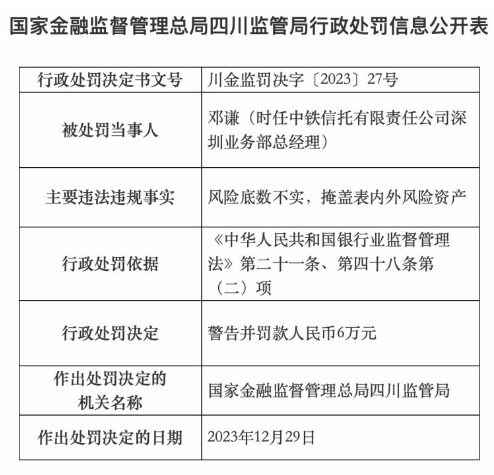 国家金融监督管理总局四川监管局行政处罚信息公开表

| 行政处罚决定书文号 | 川金监罚决字〔2023〕27号 |
|---|---|
| 被处罚当事人 | 邓谦（时任中铁信托有限责任公司深圳业务部总经理） |
| 主要违法违规事实 | 风险底数不实，掩盖表内外风险资产 |
| 行政处罚依据 | 《中华人民共和国银行业监督管理法》第二十一条、第四十八条第（二）项 |
| 行政处罚决定 | 警告并罚款人民币6万元 |
| 作出处罚决定的机关名称 | 国家金融监督管理总局四川监管局 |
| 作出处罚决定的日期 | 2023年12月29日 |